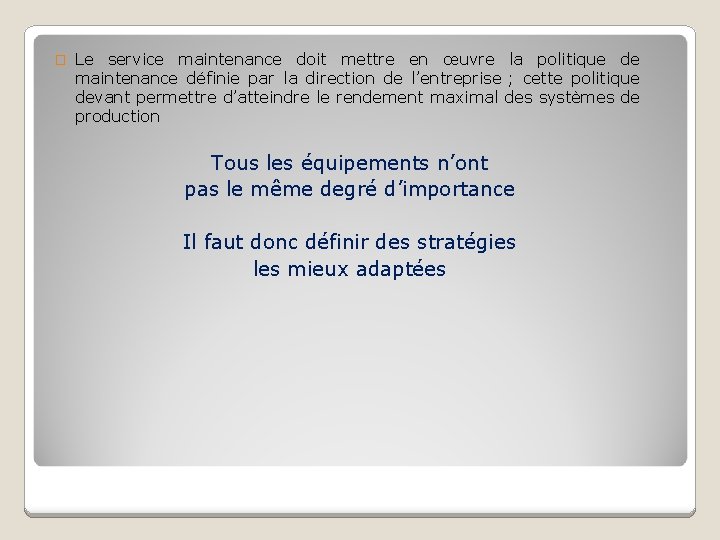 Le service maintenance doit mettre en œuvre la politique de maintenance définie par la direction de l’entreprise ; cette politique devant permettre d’atteindre le rendement maximal des systèmes de production

Tous les équipements n’ont pas le même degré d’importance

Il faut donc définir des stratégies les mieux adaptées